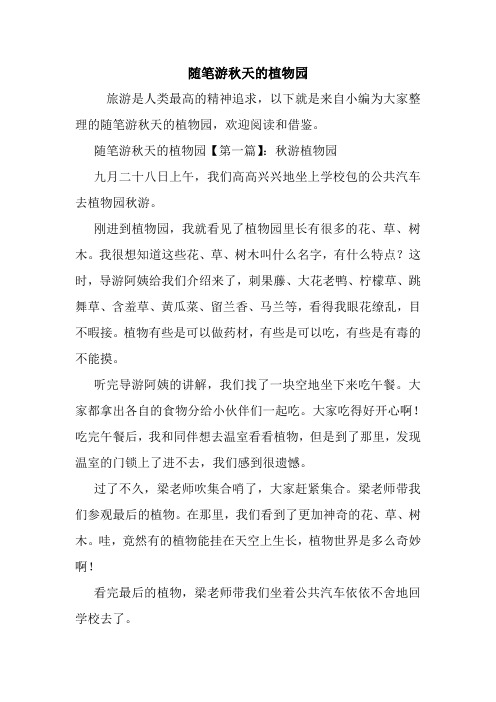 随笔游秋天的植物园

旅游是人类最高的精神追求，以下就是来自小编为大家整理的随笔游秋天的植物园，欢迎阅读和借鉴。

随笔游秋天的植物园【第一篇】：秋游植物园

九月二十八日上午，我们高高兴兴地坐上学校包的公共汽车去植物园秋游。

刚进到植物园，我就看见了植物园里长有很多的花、草、树木。我很想知道这些花、草、树木叫什么名字，有什么特点？这时，导游阿姨给我们介绍来了，刺果藤、大花老鸭、柠檬草、跳舞草、含羞草、黄瓜菜、留兰香、马兰等，看得我眼花缭乱，目不暇接。植物有些是可以做药材，有些是可以吃，有些是有毒的不能摸。

听完导游阿姨的讲解，我们找了一块空地坐下来吃午餐。大家都拿出各自的食物分给小伙伴们一起吃。大家吃得好开心啊！吃完午餐后，我和同伴想去温室看看植物，但是到了那里，发现温室的门锁上了进不去，我们感到很遗憾。

过了不久，梁老师吹集合哨了，大家赶紧集合。梁老师带我们参观最后的植物。在那里，我们看到了更加神奇的花、草、树木。哇，竟然有的植物能挂在天空上生长，植物世界是多么奇妙啊！

看完最后的植物，梁老师带我们坐着公共汽车依依不舍地回学校去了。